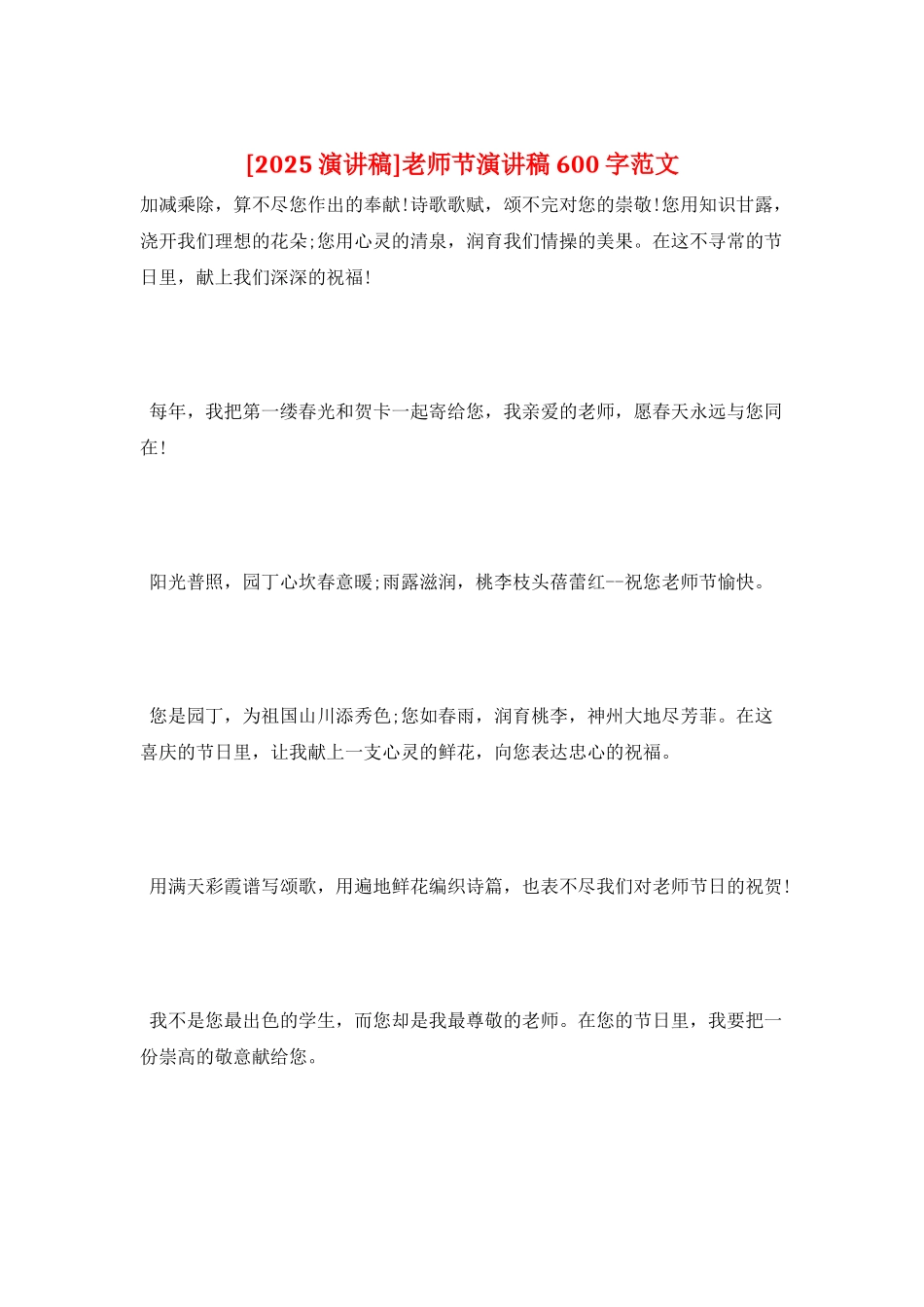 [2025 演讲稿]老师节演讲稿 600 字范文

加减乘除，算不尽您作出的奉献!诗歌歌赋，颂不完对您的崇敬!您用知识甘露，浇开我们理想的花朵;您用心灵的清泉，润育我们情操的美果。在这不寻常的节日里，献上我们深深的祝福!

每年，我把第一缕春光和贺卡一起寄给您，我亲爱的老师，愿春天永远与您同在!

阳光普照，园丁心坎春意暖;雨露滋润，桃李枝头蓓蕾红--祝您老师节愉快。

您是园丁，为祖国山川添秀色;您如春雨，润育桃李，神州大地尽芳菲。在这喜庆的节日里，让我献上一支心灵的鲜花，向您表达忠心的祝福。

用满天彩霞谱写颂歌，用遍地鲜花编织诗篇，也表不尽我们对老师节日的祝贺!

我不是您最出色的学生，而您却是我最尊敬的老师。在您的节日里，我要把一份崇高的敬意献给您。